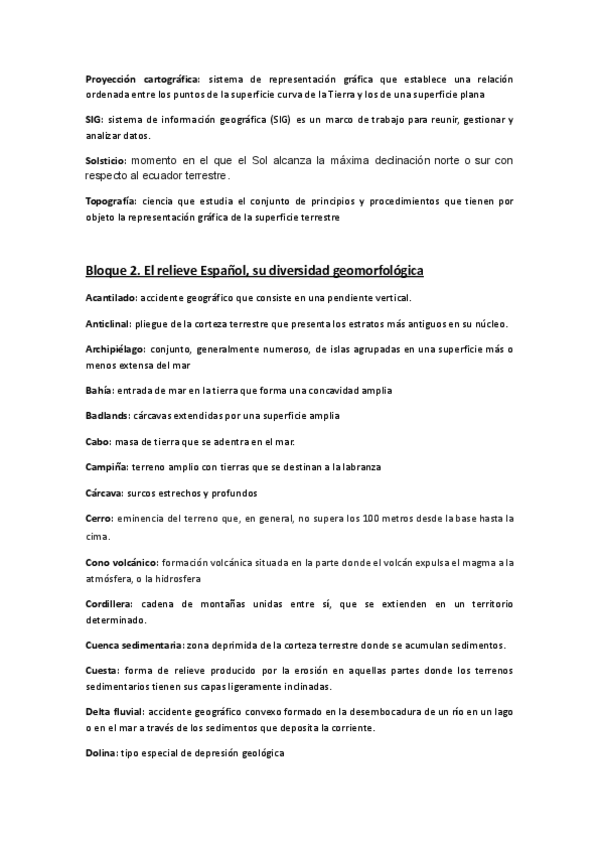 Proyección cartográfica: sistema de representación gráfica que establece una relación ordenada entre los puntos de la superficie curva de la Tierra y los de una superficie plana

SIG: sistema de información geográfica (SIG) es un marco de trabajo para reunir, gestionar y analizar datos.

Solsticio: momento en el que el Sol alcanza la máxima declinación norte o sur con respecto al ecuador terrestre.

Topografía: ciencia que estudia el conjunto de principios y procedimientos que tienen por objeto la representación gráfica de la superficie terrestre

Bloque 2. El relieve Español, su diversidad geomorfológica

Acantilado: accidente geográfico que consiste en una pendiente vertical.

Anticlinal: pliegue de la corteza terrestre que presenta los estratos más antiguos en su núcleo.

Archipiélago: conjunto, generalmente numeroso, de islas agrupadas en una superficie más o menos extensa del mar

Bahía: entrada de mar en la tierra que forma una concavidad amplia

Badlands: cárcavas extendidas por una superficie amplia

Cabo: masa de tierra que se adentra en el mar.

Campiña: terreno amplio con tierras que se destinan a la labranza

Cárcava: surcos estrechos y profundos

Cerro: eminencia del terreno que, en general, no supera los 100 metros desde la base hasta la cima.

Cono volcánico: formación volcánica situada en la parte donde el volcán expulsa el magma a la atmósfera, o la hidrosfera

Cordillera: cadena de montañas unidas entre sí, que se extienden en un territorio determinado.

Cuenca sedimentaria: zona deprimida de la corteza terrestre donde se acumulan sedimentos.

Cuesta: forma de relieve producido por la erosión en aquellas partes donde los terrenos sedimentarios tienen sus capas ligeramente inclinadas.

Delta fluvial: accidente geográfico convexo formado en la desembocadura de un río en un lago o en el mar a través de los sedimentos que deposita la corriente.

Dolina: tipo especial de depresión geológica